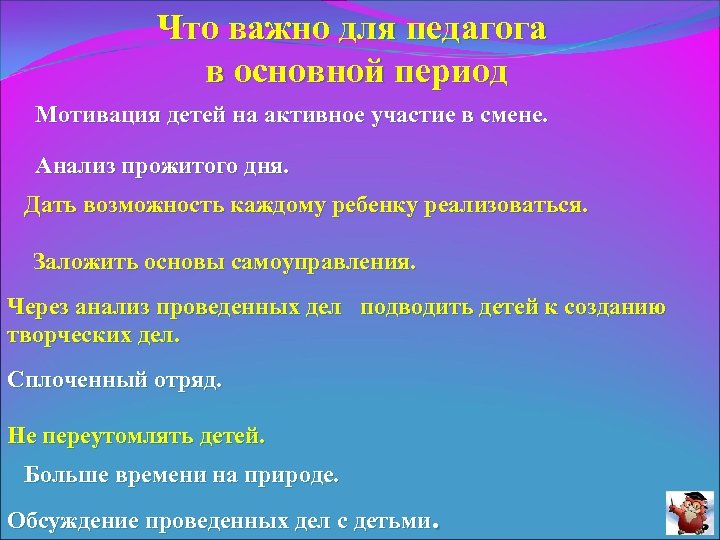 Что важно для педагога в основной период

Мотивация детей на активное участие в смене.

Анализ прожитого дня.

Дать возможность каждому ребенку реализоваться.

Заложить основы самоуправления.

Через анализ проведенных дел подводить детей к созданию творческих дел.

Сплоченный отряд.

Не переутомлять детей.

Больше времени на природе.

Обсуждение проведенных дел с детьми.